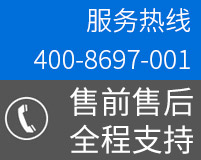 服务热线
400-8697-001
售前售后
全程支持